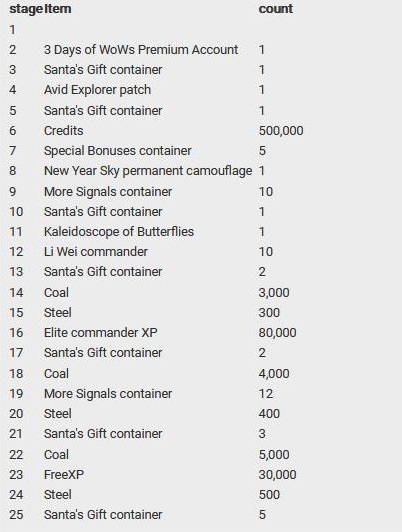 | stage | Item | count |
|---|---|---|
| 1 | | |
| 2 | 3 Days of WoWs Premium Account | 1 |
| 3 | Santa's Gift container | 1 |
| 4 | Avid Explorer patch | 1 |
| 5 | Santa's Gift container | 1 |
| 6 | Credits | 500,000 |
| 7 | Special Bonuses container | 5 |
| 8 | New Year Sky permanent camouflage | 1 |
| 9 | More Signals container | 10 |
| 10 | Santa's Gift container | 1 |
| 11 | Kaleidoscope of Butterflies | 1 |
| 12 | Li Wei commander | 10 |
| 13 | Santa's Gift container | 2 |
| 14 | Coal | 3,000 |
| 15 | Steel | 300 |
| 16 | Elite commander XP | 80,000 |
| 17 | Santa's Gift container | 2 |
| 18 | Coal | 4,000 |
| 19 | More Signals container | 12 |
| 20 | Steel | 400 |
| 21 | Santa's Gift container | 3 |
| 22 | Coal | 5,000 |
| 23 | FreeXP | 30,000 |
| 24 | Steel | 500 |
| 25 | Santa's Gift container | 5 |